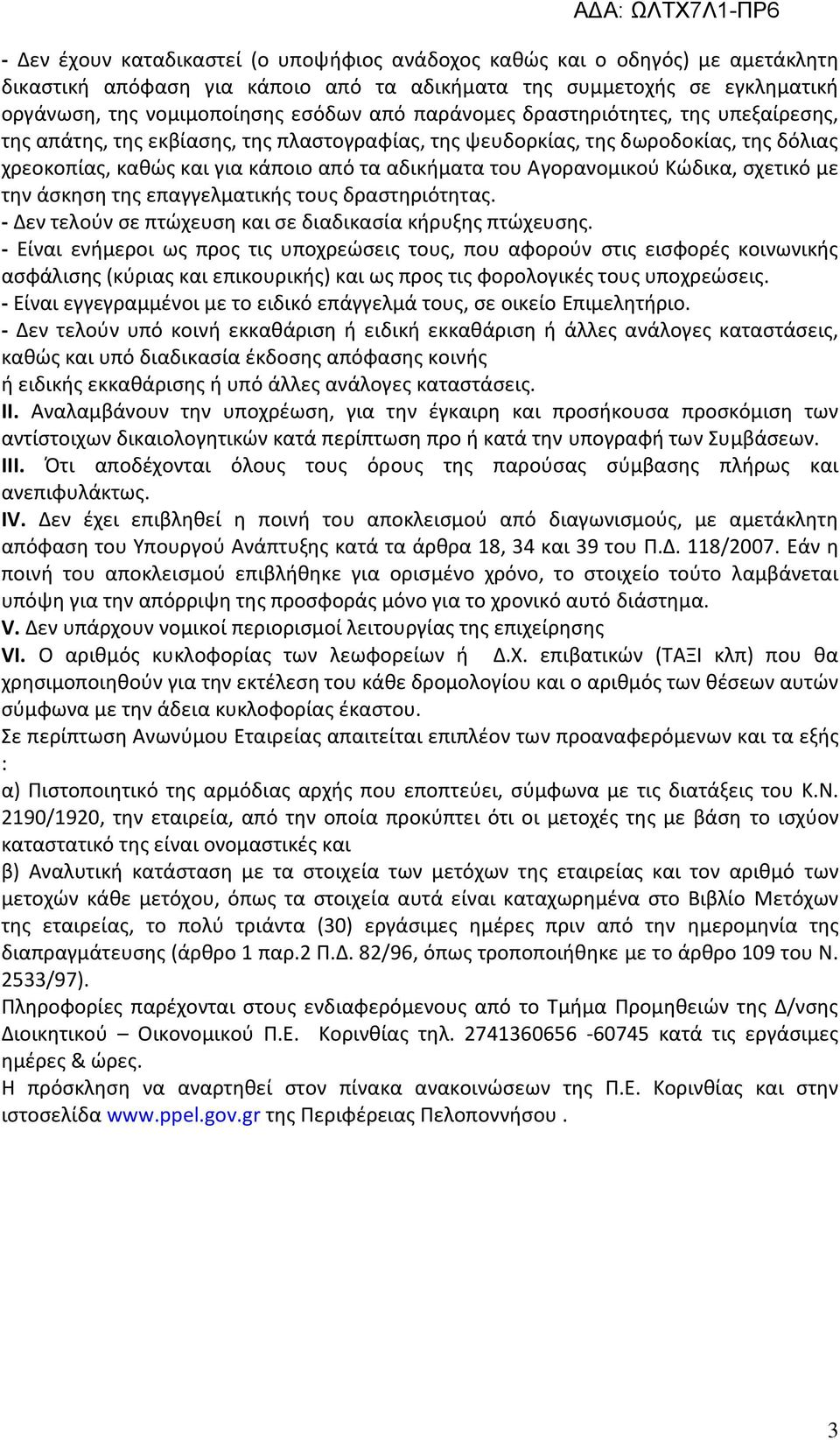 ΑΔΑ: ΩΛΤΧ7Λ1-ΠΡ6

- Δεν έχουν καταδικαστεί (ο υποψήφιος ανάδοχος καθώς και ο οδηγός) με αμετάκλητη δικαστική απόφαση για κάποιο από τα αδικήματα της συμμετοχής σε εγκληματική οργάνωση, της νομιμοποίησης εσόδων από παράνομες δραστηριότητες, της υπεξαίρεσης, της απάτης, της εκβίασης, της πλαστογραφίας, της ψευδορκίας, της δωροδοκίας, της δόλιας χρεοκοπίας, καθώς και για κάποιο από τα αδικήματα του Αγορανομικού Κώδικα, σχετικό με την άσκηση της επαγγελματικής τους δραστηριότητας.
- Δεν τελούν σε πτώχευση και σε διαδικασία κήρυξης πτώχευσης.
- Είναι ενήμεροι ως προς τις υποχρεώσεις τους, που αφορούν στις εισφορές κοινωνικής ασφάλισης (κύριας και επικουρικής) και ως προς τις φορολογικές τους υποχρεώσεις.
- Είναι εγγεγραμμένοι με το ειδικό επάγγελμά τους, σε οικείο Επιμελητήριο.
- Δεν τελούν υπό κοινή εκκαθάριση ή ειδική εκκαθάριση ή άλλες ανάλογες καταστάσεις, καθώς και υπό διαδικασία έκδοσης απόφασης κοινής
ή ειδικής εκκαθάρισης ή υπό άλλες ανάλογες καταστάσεις.
II. Αναλαμβάνουν την υποχρέωση, για την έγκαιρη και προσήκουσα προσκόμιση των αντίστοιχων δικαιολογητικών κατά περίπτωση προ ή κατά την υπογραφή των Συμβάσεων.
III. Ότι αποδέχονται όλους τους όρους της παρούσας σύμβασης πλήρως και ανεπιφυλάκτως.
IV. Δεν έχει επιβληθεί η ποινή του αποκλεισμού από διαγωνισμούς, με αμετάκλητη απόφαση του Υπουργού Ανάπτυξης κατά τα άρθρα 18, 34 και 39 του Π.Δ. 118/2007. Εάν η ποινή του αποκλεισμού επιβλήθηκε για ορισμένο χρόνο, το στοιχείο τούτο λαμβάνεται υπόψη για την απόρριψη της προσφοράς μόνο για το χρονικό αυτό διάστημα.
V. Δεν υπάρχουν νομικοί περιορισμοί λειτουργίας της επιχείρησης
VI. Ο αριθμός κυκλοφορίας των λεωφορείων ή Δ.Χ. επιβατικών (ΤΑΞΙ κλπ) που θα χρησιμοποιηθούν για την εκτέλεση του κάθε δρομολογίου και ο αριθμός των θέσεων αυτών σύμφωνα με την άδεια κυκλοφορίας έκαστου.
Σε περίπτωση Ανωνύμου Εταιρείας απαιτείται επιπλέον των προαναφερόμενων και τα εξής :
α) Πιστοποιητικό της αρμόδιας αρχής που εποπτεύει, σύμφωνα με τις διατάξεις του Κ.Ν. 2190/1920, την εταιρεία, από την οποία προκύπτει ότι οι μετοχές της με βάση το ισχύον καταστατικό της είναι ονομαστικές και
β) Αναλυτική κατάσταση με τα στοιχεία των μετόχων της εταιρείας και τον αριθμό των μετοχών κάθε μετόχου, όπως τα στοιχεία αυτά είναι καταχωρημένα στο Βιβλίο Μετόχων της εταιρείας, το πολύ τριάντα (30) εργάσιμες ημέρες πριν από την ημερομηνία της διαπραγμάτευσης (άρθρο 1 παρ.2 Π.Δ. 82/96, όπως τροποποιήθηκε με το άρθρο 109 του Ν. 2533/97).
Πληροφορίες παρέχονται στους ενδιαφερόμενους από το Τμήμα Προμηθειών της Δ/νσης Διοικητικού – Οικονομικού Π.Ε. Κορινθίας τηλ. 2741360656 -60745 κατά τις εργάσιμες ημέρες & ώρες.
Η πρόσκληση να αναρτηθεί στον πίνακα ανακοινώσεων της Π.Ε. Κορινθίας και στην ιστοσελίδα www.ppel.gov.gr της Περιφέρειας Πελοποννήσου .

3